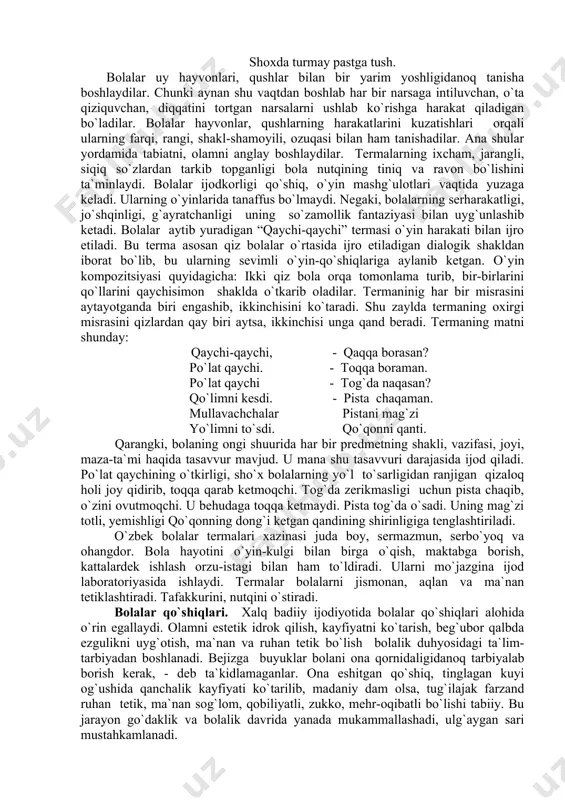 Shoxda turmay pastga tush.

Bolalar uy hayvonlari, qushlar bilan bir yarim yoshligidanoq tanisha boshlaydilar. Chunki aynan shu vaqtdan boshlab har bir narsaga intiluvchan, o`ta qiziquvchan, diqqatini tortgan narsalarni ushlab ko`rishga harakat qiladigan bo`ladilar. Bolalar hayvonlar, qushlarning harakatlarini kuzatishlari orqali ularning farqi, rangi, shakl-shamoyili, ozuqasi bilan ham tanishadilar. Ana shular yordamida tabiatni, olamni anglay boshlaydilar. Termalarning ixcham, jarangli, siqiq so`zlardan tarkib topganligi bola nutqining tiniq va ravon bo`lishini ta`minlaydi. Bolalar ijodkorligi qo`shiq, o`yin mashg`ulotlari vaqtida yuzaga keladi. Ularning o`yinlarida tanaffus bo`lmaydi. Negaki, bolalarning serharakatligi, jo`shqinligi, g`ayratchanligi uning so`zamollik fantaziyasi bilan uyg`unlashib ketadi. Bolalar aytib yuradigan “Qaychi-qaychi” termasi o`yin harakati bilan ijro etiladi. Bu terma asosan qiz bolalar o`rtasida ijro etiladigan dialogik shakldan iborat bo`lib, bu ularning sevimli o`yin-qo`shiqlariga aylanib ketgan. O`yin kompozitsiyasi quyidagicha: Ikki qiz bola orqa tomonlama turib, bir-birlarini qo`llarini qaychisimon shaklda o`tkarib oladilar. Termaninig har bir misrasini aytayotganda biri engashib, ikkinchisini ko`taradi. Shu zaylda termaning oxirgi misrasini qizlardan qay biri aytsa, ikkinchisi unga qand beradi. Termaning matni shunday:

Qaychi-qaychi, - Qaqqa borasan?
Po`lat qaychi. - Toqqa boraman.
Po`lat qaychi - Tog`da naqasan?
Qo`limni kesdi. - Pista chaqaman.
Mullavachchalar Pistani mag`zi
Yo`limni to`sdi. Qo`qonni qanti.

Qarangki, bolaning ongi shuurida har bir predmetning shakli, vazifasi, joyi, maza-ta`mi haqida tasavvur mavjud. U mana shu tasavvuri darajasida ijod qiladi. Po`lat qaychining o`tkirligi, sho`x bolalarning yo`l to`sarligidan ranjigan qizaloq holi joy qidirib, toqqa qarab ketmoqchi. Tog`da zerikmasligi uchun pista chaqib, o`zini ovutmoqchi. U behudaga toqqa ketmaydi. Pista tog`da o`sadi. Uning mag`zi totli, yemishligi Qo`qonning dong`i ketgan qandining shirinligiga tenglashtiriladi.

O`zbek bolalar termalari xazinasi juda boy, sermazmun, serbo`yoq va ohangdor. Bola hayotini o`yin-kulgi bilan birga o`qish, maktabga borish, kattalardek ishlash orzu-istagi bilan ham to`ldiradi. Ularni mo`jazgina ijod laboratoriyasida ishlaydi. Termalar bolalarni jismonan, aqlan va ma`nan tetiklashtiradi. Tafakkurini, nutqini o`stiradi.

Bolalar qo`shiqlari. Xalq badiiy ijodiyotida bolalar qo`shiqlari alohida o`rin egallaydi. Olamni estetik idrok qilish, kayfiyatni ko`tarish, beg`ubor qalbda ezgulikni uyg`otish, ma`nan va ruhan tetik bo`lish bolalik duhyosidagi ta`lim-tarbiyadan boshlanadi. Bejizga buyuklar bolani ona qornidaligidanoq tarbiyalab borish kerak, - deb ta`kidlamaganlar. Ona eshitgan qo`shiq, tinglagan kuyi og`ushida qanchalik kayfiyati ko`tarilib, madaniy dam olsa, tug`ilajak farzand ruhan tetik, ma`nan sog`lom, qobiliyatli, zukko, mehr-oqibatli bo`lishi tabiiy. Bu jarayon go`daklik va bolalik davrida yanada mukammallashadi, ulg`aygan sari mustahkamlanadi.